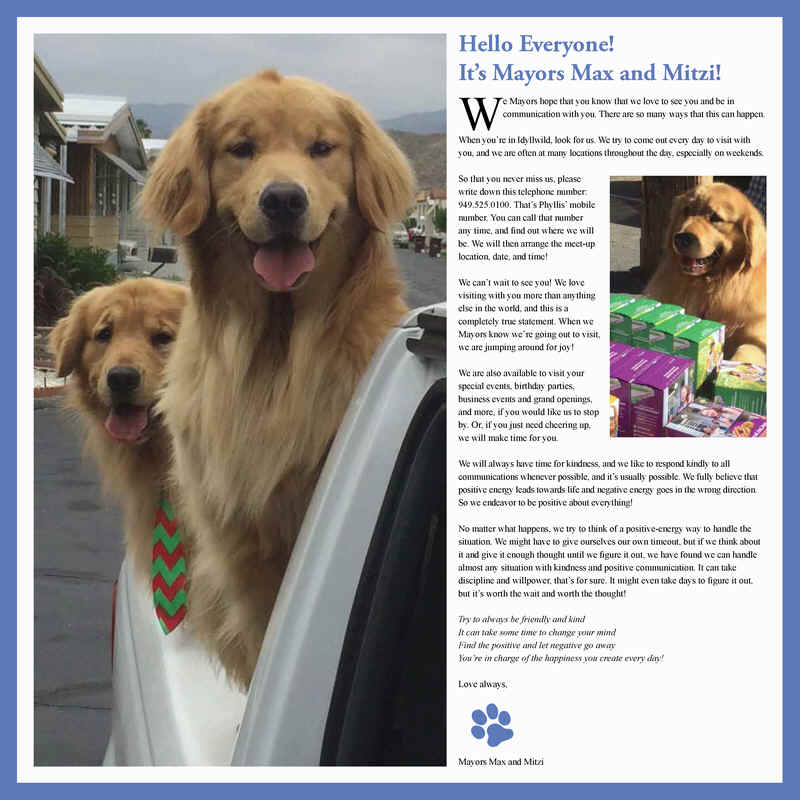 Hello Everyone!
It's Mayors Max and Mitzi!

We Mayors hope that you know that we love to see you and be in communication with you. There are so many ways that this can happen.

When you're in Idyllwild, look for us. We try to come out every day to visit with you, and we are often at many locations throughout the day, especially on weekends.

So that you never miss us, please write down this telephone number: 949.525.0100. That's Phyllis' mobile number. You can call that number any time, and find out where we will be. We will then arrange the meet-up location, date, and time!

We can't wait to see you! We love visiting with you more than anything else in the world, and this is a completely true statement. When we Mayors know we're going out to visit, we are jumping around for joy!

We are also available to visit your special events, birthday parties, business events and grand openings, and more, if you would like us to stop by. Or, if you just need cheering up, we will make time for you.

We will always have time for kindness, and we like to respond kindly to all communications whenever possible, and it's usually possible. We fully believe that positive energy leads towards life and negative energy goes in the wrong direction. So we endeavor to be positive about everything!

No matter what happens, we try to think of a positive-energy way to handle the situation. We might have to give ourselves our own timeout, but if we think about it and give it enough thought until we figure it out, we have found we can handle almost any situation with kindness and positive communication. It can take discipline and willpower, that's for sure. It might even take days to figure it out, but it's worth the wait and worth the thought!

Try to always be friendly and kind
It can take some time to change your mind
Find the positive and let negative go away
You're in charge of the happiness you create every day!

Love always,

Mayors Max and Mitzi